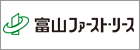 富山ファースト・リース